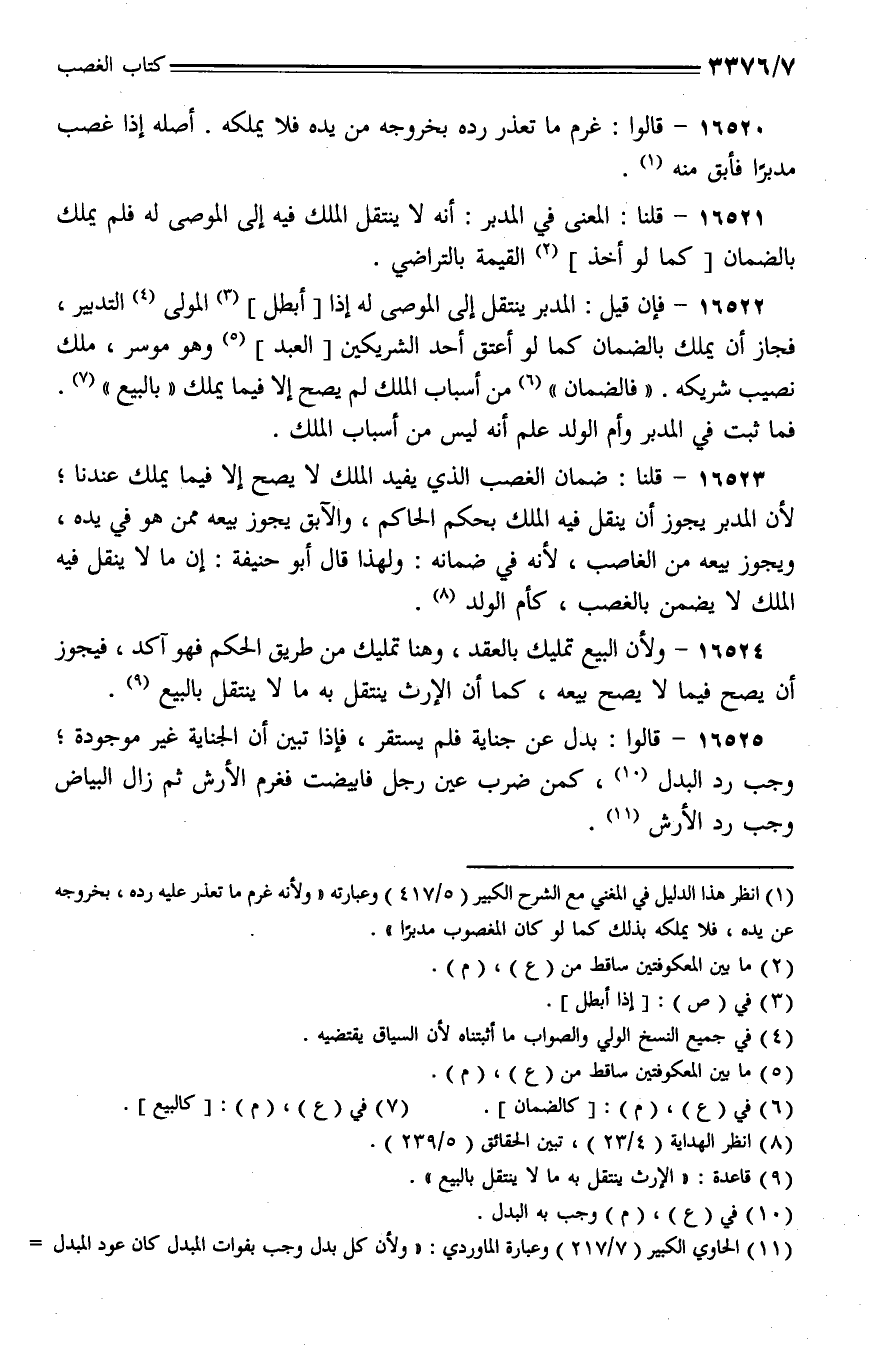 ٣٣٧٦/٧ كتاب الغصب

١٦٥٢٠ – قالوا : غرم ما تعذر رده بخروجه من يده فلا يملكه . أصله إذا غصب مدبرًا فأبق منه (١) .

١٦٥٢١ – قلنا : المعنى في المدبر : أنه لا ينتقل الملك فيه إلى الموصى له فلم يملك بالضمان [ كما لو أخذ ] (٢) القيمة بالتراضي .

١٦٥٢٢ – فإن قيل : المدبر ينتقل إلى الموصى له إذا [ أبطل ] (٣) المولى (٤) التدبير ، فجاز أن يملك بالضمان كما لو أعتق أحد الشريكين [ العبد ] (٥) وهو موسر ، ملك نصيب شريكه . « فالضمان » (٦) من أسباب الملك لم يصح إلا فيما يملك « بالبيع » (٧) . فما ثبت في المدبر وأم الولد علم أنه ليس من أسباب الملك .

١٦٥٢٣ – قلنا : ضمان الغصب الذي يفيد الملك لا يصح إلا فيما يملك عندنا ؛ لأن المدبر يجوز أن ينقل فيه الملك بحكم الحاكم ، والآبق يجوز بيعه ممن هو في يده ، ويجوز بيعه من الغاصب ، لأنه في ضمانه : ولهذا قال أبو حنيفة : إن ما لا ينقل فيه الملك لا يضمن بالغصب ، كأم الولد (٨) .

١٦٥٢٤ – ولأن البيع تمليك بالعقد ، وهنا تمليك من طريق الحكم فهو آكد ، فيجوز أن يصح فيما لا يصح بيعه ، كما أن الإرث ينتقل به ما لا ينتقل بالبيع (٩) .

١٦٥٢٥ – قالوا : بدل عن جناية فلم يستقر ، فإذا تبين أن الجناية غير موجودة ؛ وجب رد البدل (١٠) ، كمن ضرب عين رجل فابيضت فغرم الأرش ثم زال البياض وجب رد الأرش (١١) .

(١) انظر هذا الدليل في المغني مع الشرح الكبير ( ٤١٧/٥ ) وعبارته « ولأنه غرم ما تعذر عليه رده ، بخروجه عن يده ، فلا يملكه بذلك كما لو كان المغصوب مدبرًا » .
(٢) ما بين المعكوفتين ساقط من ( ع ) ، ( م ) .
(٣) في ( ص ) : [ إذا أبطل ] .
(٤) في جميع النسخ الولي والصواب ما أثبتناه لأن السياق يقتضيه .
(٥) ما بين المعكوفتين ساقط من ( ع ) ، ( م ) .
(٦) في ( ع ) ، ( م ) : [ كالضمان ] . (٧) في ( ع ) ، ( م ) : [ كالبيع ] .
(٨) انظر الهداية ( ٢٣/٤ ) ، تبين الحقائق ( ٢٣٩/٥ ) .
(٩) قاعدة : « الإرث ينتقل به ما لا ينتقل بالبيع » .
(١٠) في ( ع ) ، ( م ) وجب به البدل .
(١١) الحاوي الكبير ( ٢١٧/٧ ) وعبارة الماوردي : « ولأن كل بدل وجب بفوات المبدل كان عود المبدل =